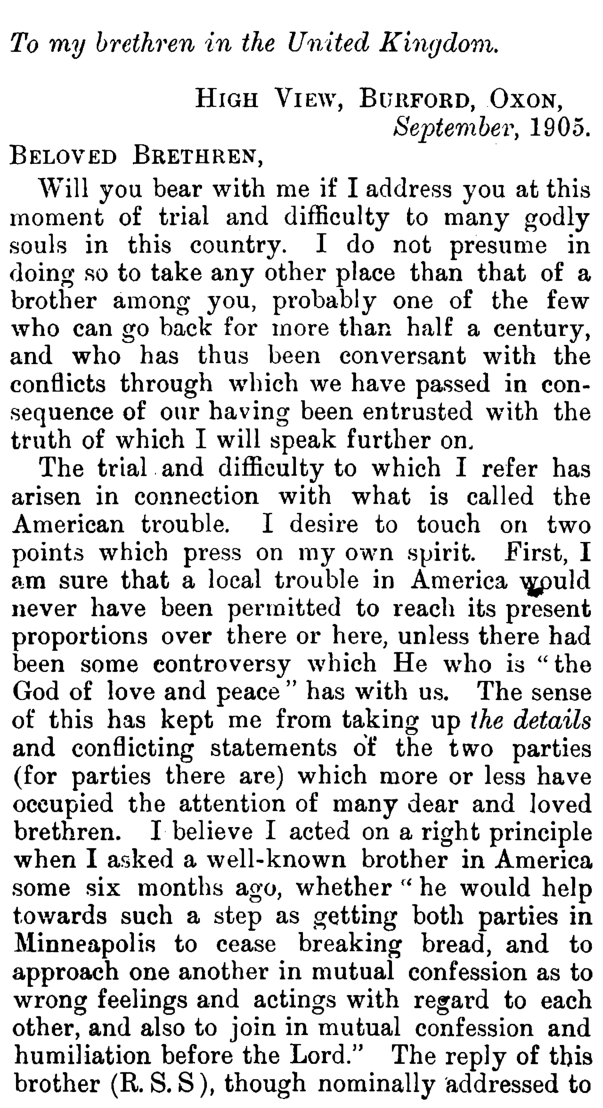 To my brethren in the United Kingdom.

HIGH VIEW, BURFORD, OXON,
September, 1905.

BELOVED BRETHREN,

Will you bear with me if I address you at this moment of trial and difficulty to many godly souls in this country. I do not presume in doing so to take any other place than that of a brother among you, probably one of the few who can go back for more than half a century, and who has thus been conversant with the conflicts through which we have passed in consequence of our having been entrusted with the truth of which I will speak further on.

The trial and difficulty to which I refer has arisen in connection with what is called the American trouble. I desire to touch on two points which press on my own spirit. First, I am sure that a local trouble in America would never have been permitted to reach its present proportions over there or here, unless there had been some controversy which He who is "the God of love and peace" has with us. The sense of this has kept me from taking up the details and conflicting statements of the two parties (for parties there are) which more or less have occupied the attention of many dear and loved brethren. I believe I acted on a right principle when I asked a well-known brother in America some six months ago, whether "he would help towards such a step as getting both parties in Minneapolis to cease breaking bread, and to approach one another in mutual confession as to wrong feelings and actings with regard to each other, and also to join in mutual confession and humiliation before the Lord." The reply of this brother (R. S. S), though nominally addressed to